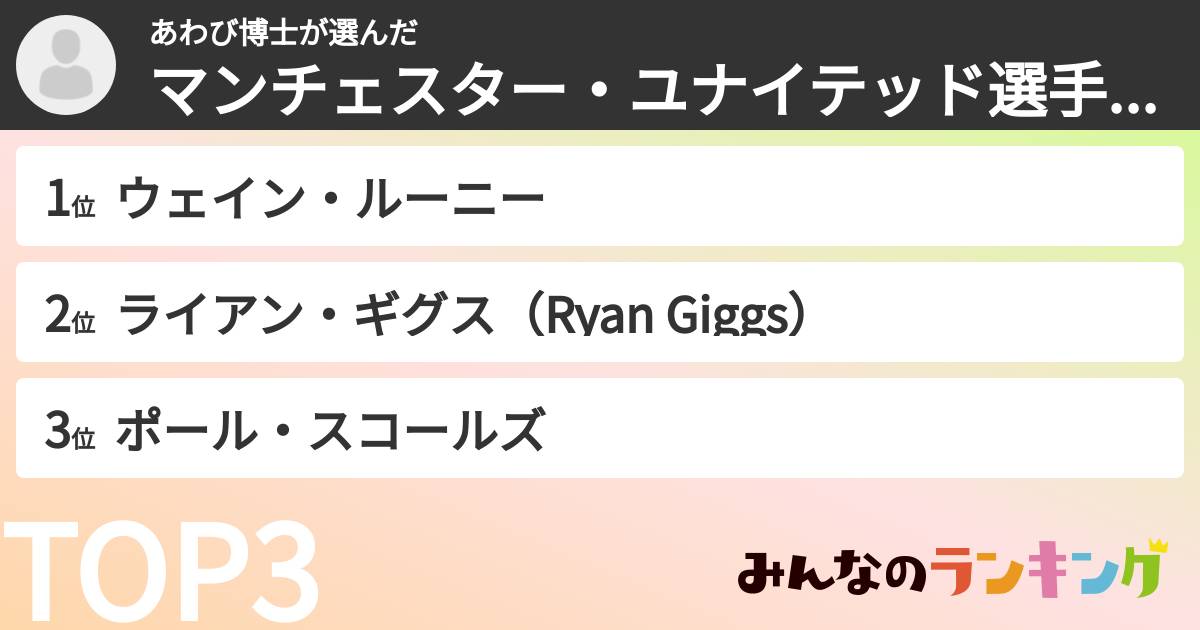 あわび博士が選んだ
マンチェスター・ユナイテッド選手...

1位 ウェイン・ルーニー

2位 ライアン・ギグス（Ryan Giggs）

3位 ポール・スコールズ

TOP3

みんなのランキング